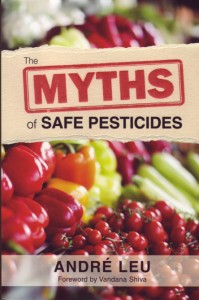 The
MYTHS
of SAFE PESTICIDES

ANDRÉ LEU
Foreword by Vandana Shiva